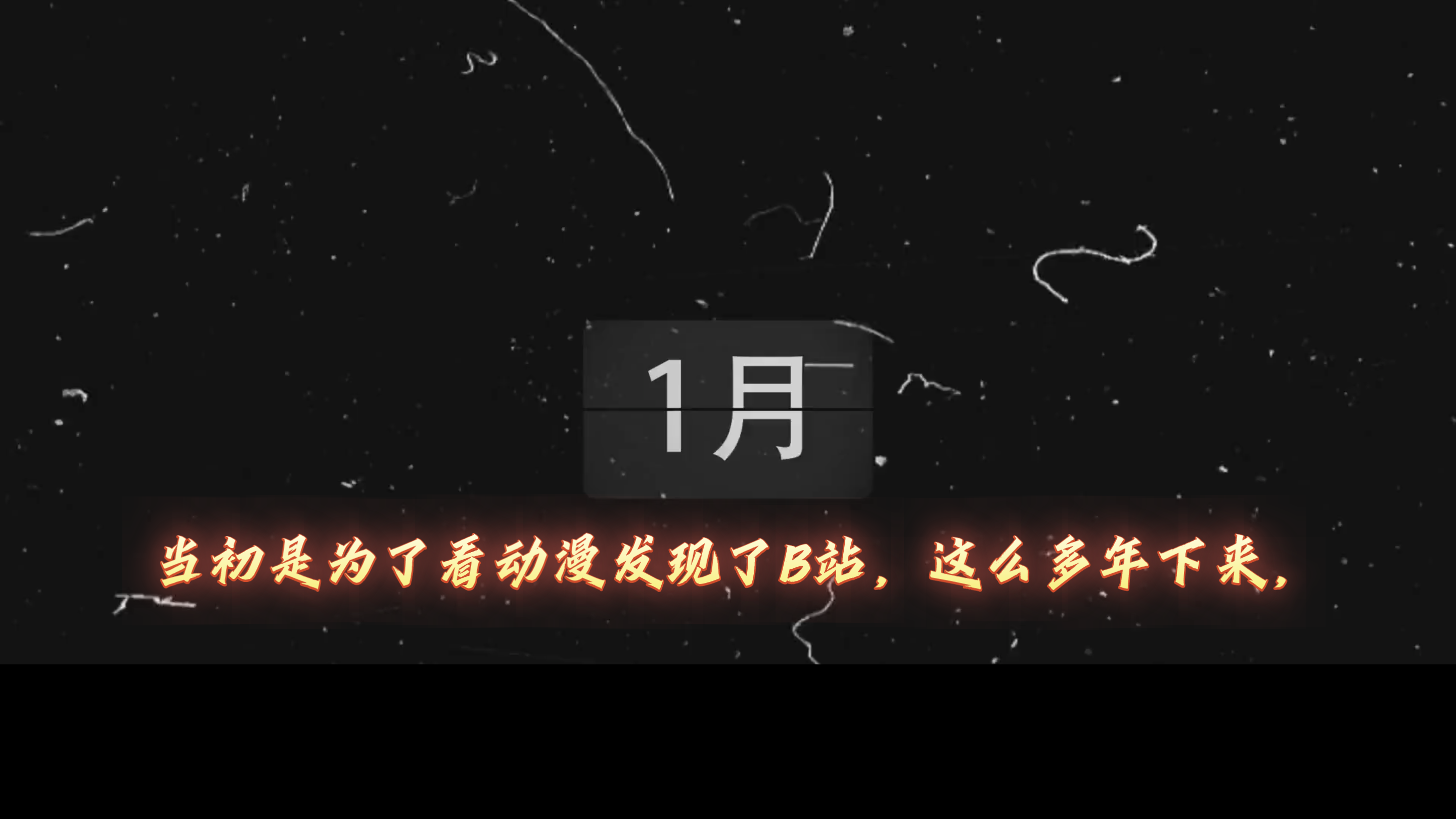 1月

当初是为了看动漫发现了B站，这么多年下来，